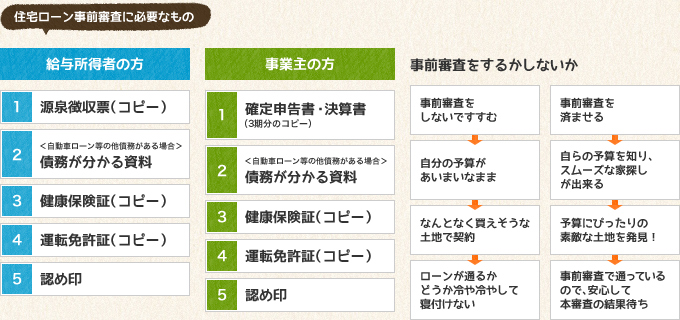 住宅ローン事前審査に必要なもの

給与所得者の方

1 源泉徴収票（コピー）

2 <自動車ローン等の他債務がある場合> 債務が分かる資料

3 健康保険証（コピー）

4 運転免許証（コピー）

5 認め印

事業主の方

1 確定申告書・決算書 （3期分のコピー）

2 <自動車ローン等の他債務がある場合> 債務が分かる資料

3 健康保険証（コピー）

4 運転免許証（コピー）

5 認め印

事前審査をするかしないか

事前審査をしないですすむ

自分の予算があいまいなまま

なんとなく買えそうな土地で契約

ローンが通るかどうか冷や冷やして寝付けない

事前審査を済ませる

自らの予算を知り、スムーズな家探しが出来る

予算にぴったりの素敵な土地を発見！

事前審査で通っているので、安心して本審査の結果待ち